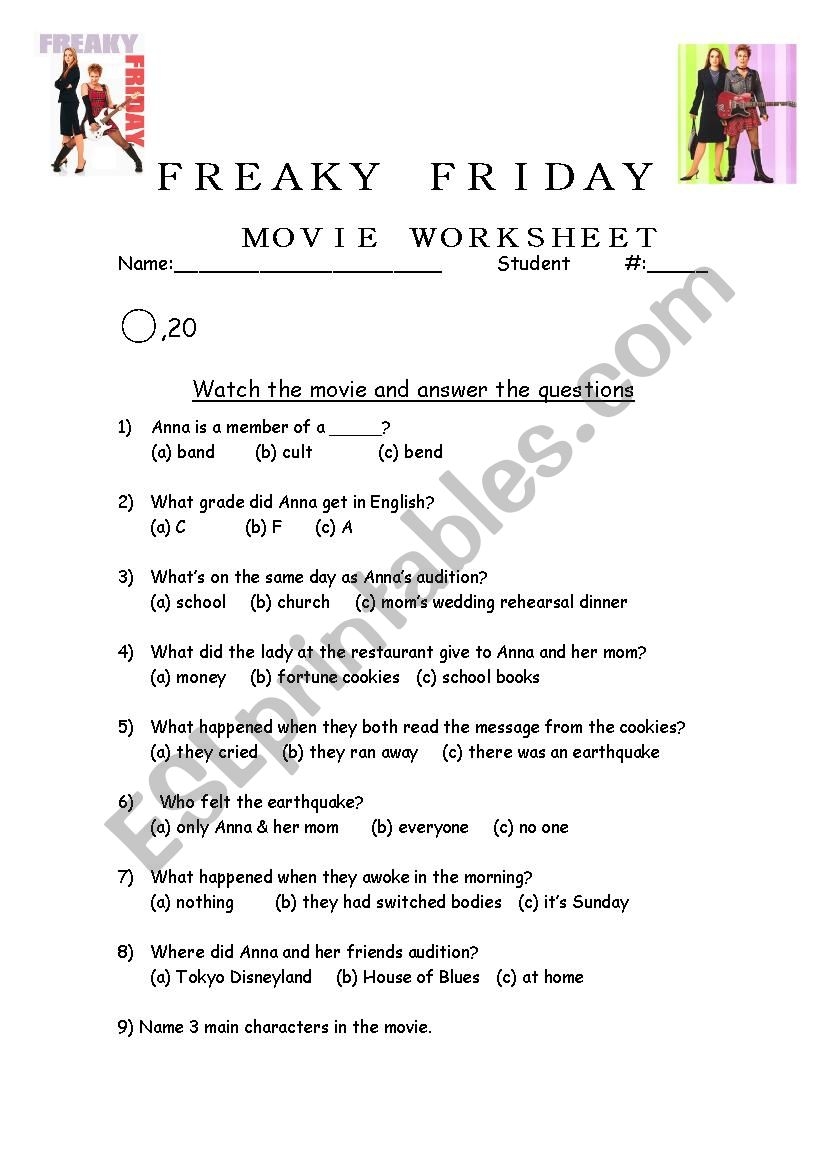 FREAKY FRIDAY

FREAKY FRIDAY

MOVIE WORKSHEET

Name:______________________ Student #:_____

,20

Watch the movie and answer the questions

1) Anna is a member of a _____?
(a) band (b) cult (c) bend

2) What grade did Anna get in English?
(a) C (b) F (c) A

3) What's on the same day as Anna's audition?
(a) school (b) church (c) mom's wedding rehearsal dinner

4) What did the lady at the restaurant give to Anna and her mom?
(a) money (b) fortune cookies (c) school books

5) What happened when they both read the message from the cookies?
(a) they cried (b) they ran away (c) there was an earthquake

6) Who felt the earthquake?
(a) only Anna & her mom (b) everyone (c) no one

7) What happened when they awoke in the morning?
(a) nothing (b) they had switched bodies (c) it's Sunday

8) Where did Anna and her friends audition?
(a) Tokyo Disneyland (b) House of Blues (c) at home

9) Name 3 main characters in the movie.

ESLprintables.com